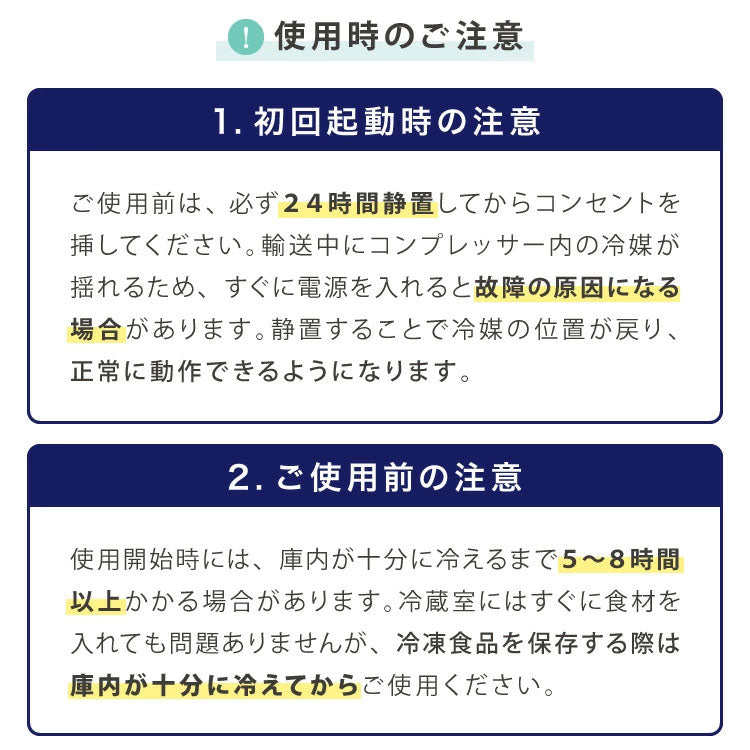 ! 使用時のご注意

1. 初回起動時の注意

ご使用前は、必ず２４時間静置してからコンセントを挿してください。輸送中にコンプレッサー内の冷媒が揺れるため、すぐに電源を入れると故障の原因になる場合があります。静置することで冷媒の位置が戻り、正常に動作できるようになります。

2. ご使用前の注意

使用開始時には、庫内が十分に冷えるまで５～８時間以上かかる場合があります。冷蔵室にはすぐに食材を入れても問題ありませんが、冷凍食品を保存する際は庫内が十分に冷えてからご使用ください。